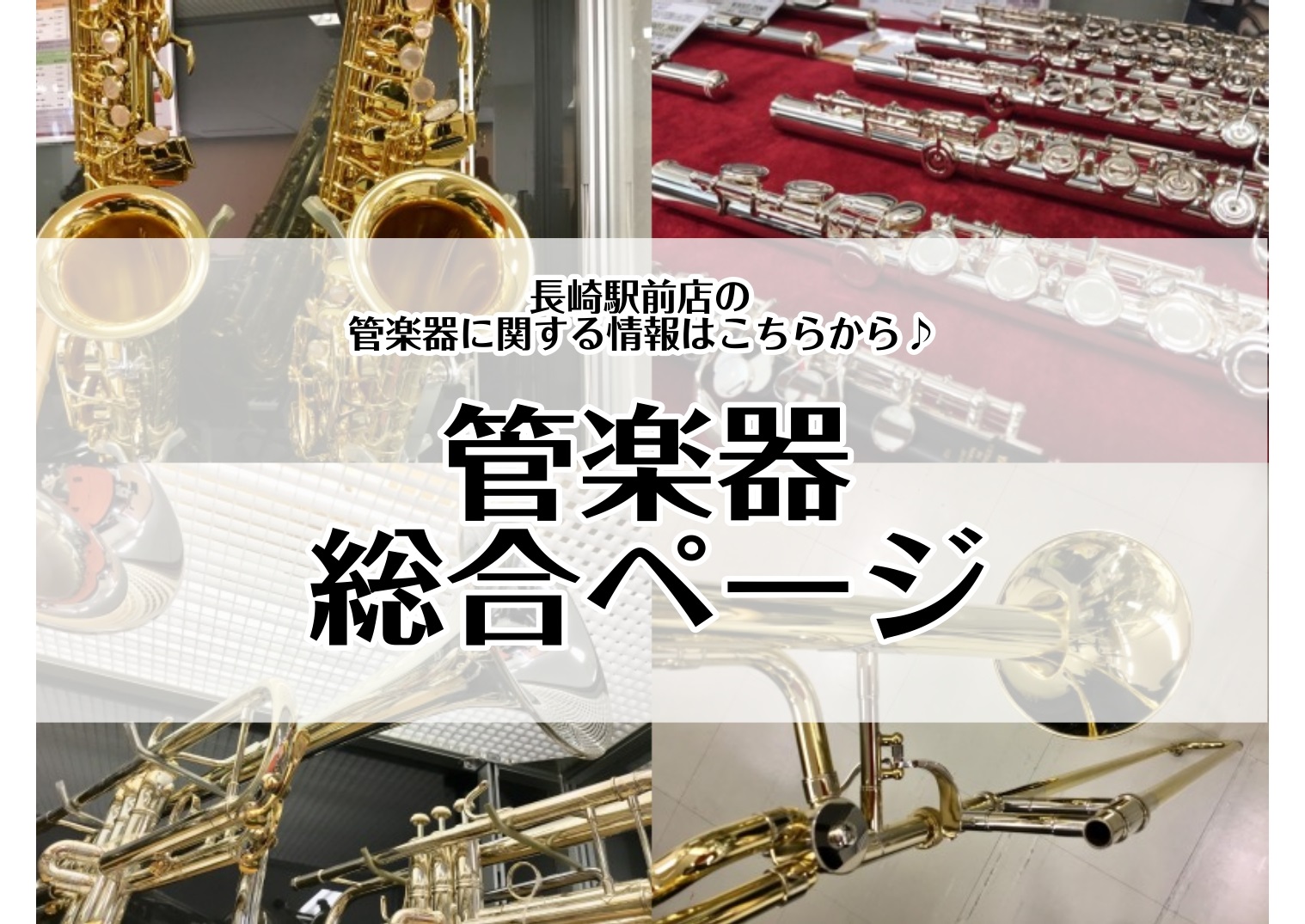 長崎駅前店の
管楽器に関する情報はこちらから♪

管楽器
総合ページ